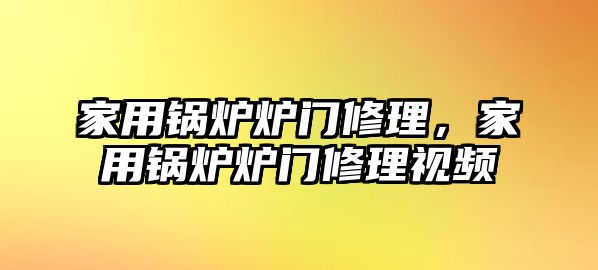 家用锅炉炉门修理，家用锅炉炉门修理视频